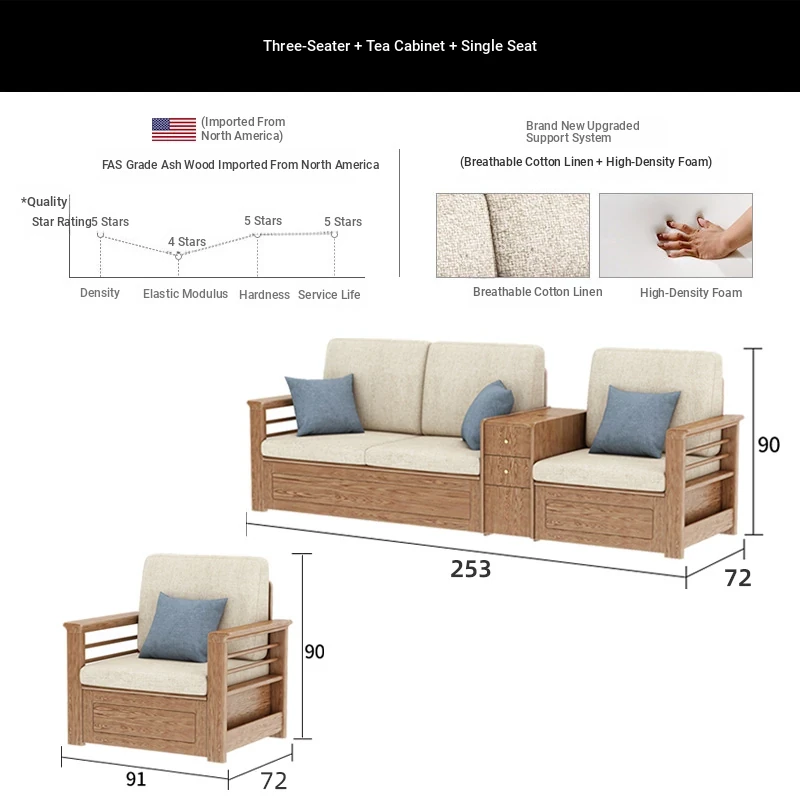 Three-Seater + Tea Cabinet + Single Seat

(Imported From North America)

FAS Grade Ash Wood Imported From North America

*Quality Star Rating

5 Stars

4 Stars

5 Stars

5 Stars

Density

Elastic Modulus

Hardness

Service Life

Brand New Upgraded Support System

(Breathable Cotton Linen + High-Density Foam)

Breathable Cotton Linen

High-Density Foam

90

253

72

90

91

72